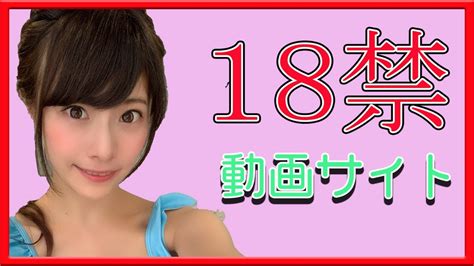 18禁

動画サイト